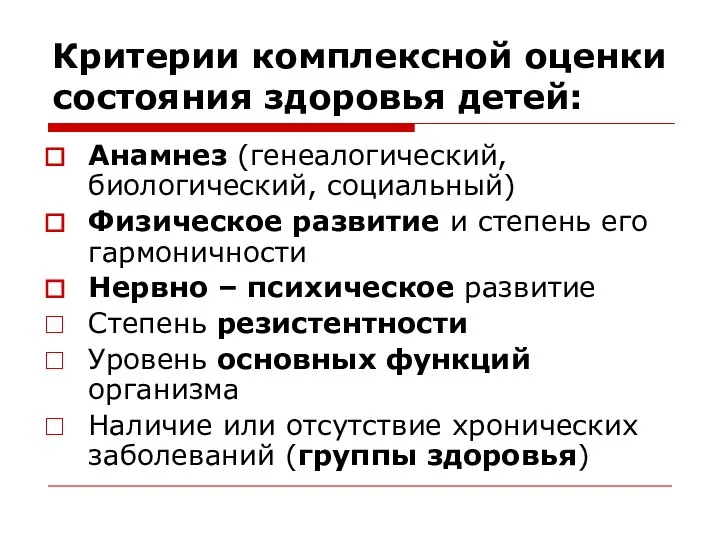 Критерии комплексной оценки состояния здоровья детей:

Анамнез (генеалогический, биологический, социальный)

Физическое развитие и степень его гармоничности

Нервно – психическое развитие

Степень резистентности

Уровень основных функций организма

Наличие или отсутствие хронических заболеваний (группы здоровья)